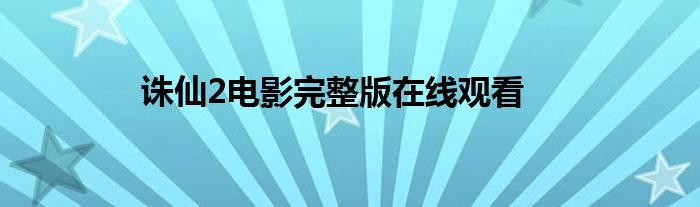 诛仙2电影完整版在线观看